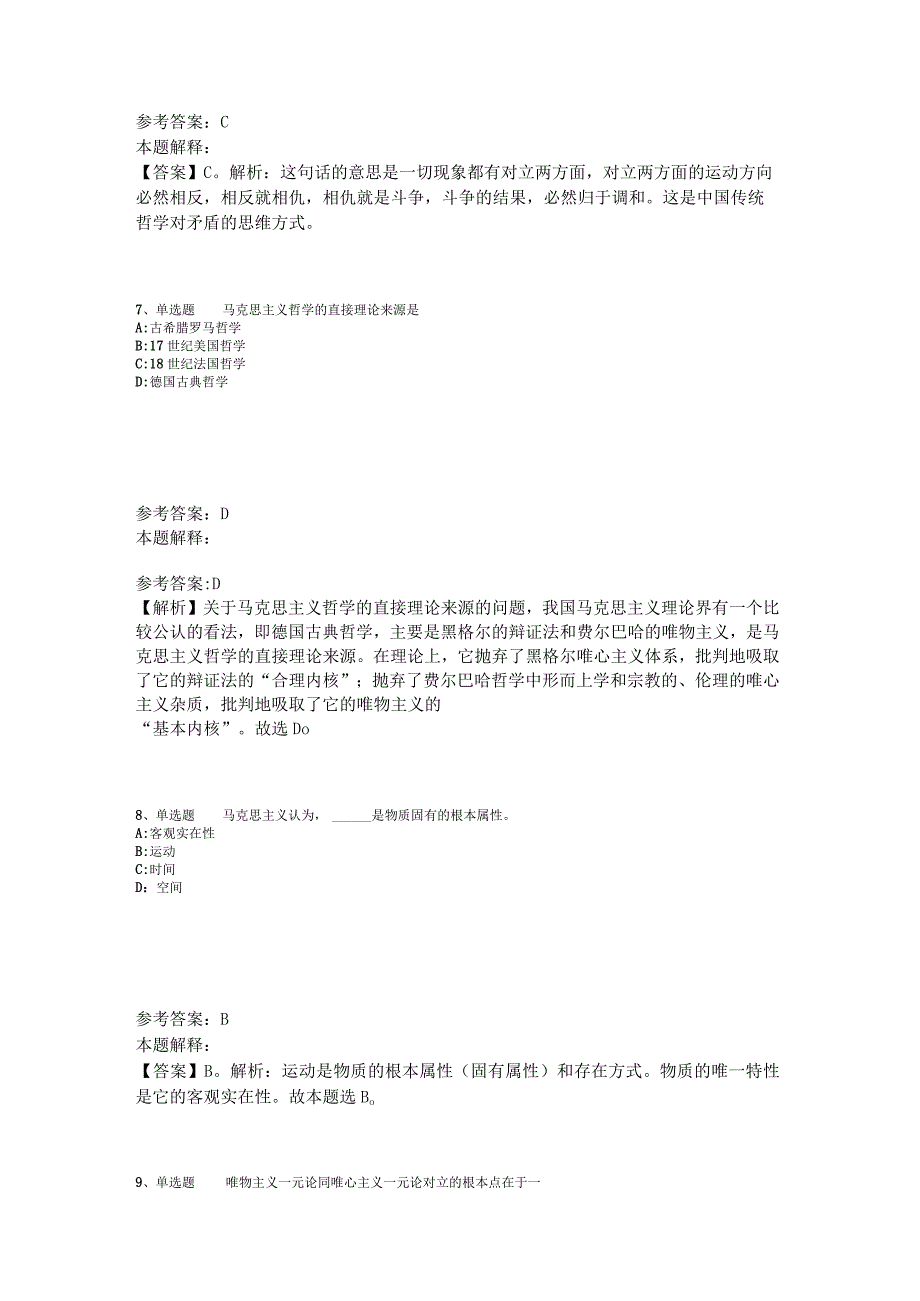 参考答案：C
本题解释：
【答案】C。解析：这句话的意思是一切现象都有对立两方面，对立两方面的运动方向必然相反，相反就相仇，相仇就是斗争，斗争的结果，必然归于调和。这是中国传统哲学对矛盾的思维方式。

7、单选题　　马克思主义哲学的直接理论来源是
A:古希腊罗马哲学
B:17 世纪美国哲学
C:18 世纪法国哲学
D:德国古典哲学

参考答案：D
本题解释：

参考答案:D
【解析】关于马克思主义哲学的直接理论来源的问题，我国马克思主义理论界有一个比较公认的看法，即德国古典哲学，主要是黑格尔的辩证法和费尔巴哈的唯物主义，是马克思主义哲学的直接理论来源。在理论上，它抛弃了黑格尔唯心主义体系，批判地吸取了它的辩证法的“合理内核”；抛弃了费尔巴哈哲学中形而上学和宗教的、伦理的唯心主义杂质，批判地吸取了它的唯物主义的
“基本内核”。故选 Do

8、单选题　　马克思主义认为，______是物质固有的根本属性。
A:客观实在性
B:运动
C:时间
D：空间

参考答案：B
本题解释：
【答案】B。解析：运动是物质的根本属性（固有属性）和存在方式。物质的唯一特性是它的客观实在性。故本题选 B。

9、单选题　　唯物主义一元论同唯心主义一元论对立的根本点在于一